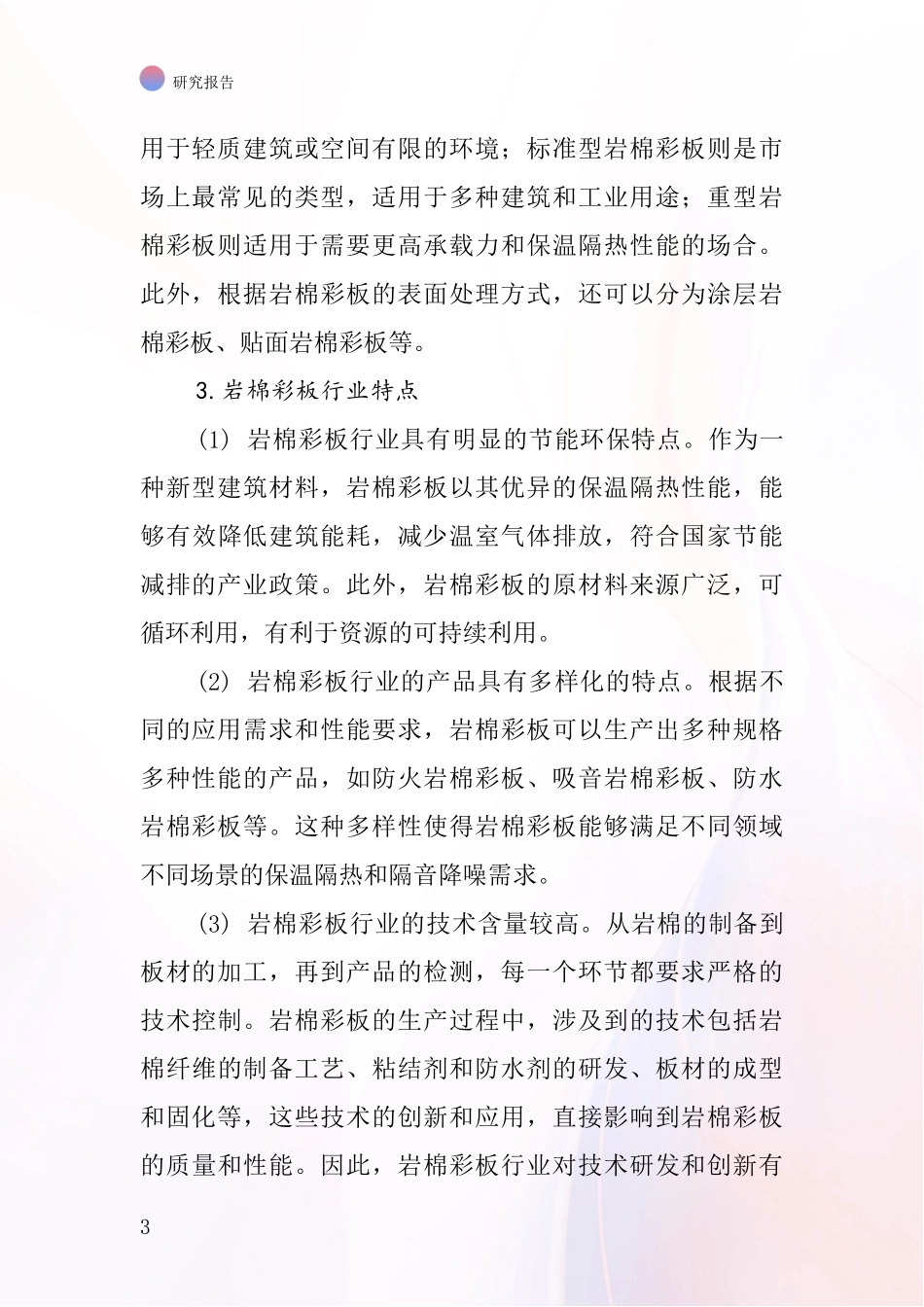 研究报告

用于轻质建筑或空间有限的环境；标准型岩棉彩板则是市场上最常见的类型，适用于多种建筑和工业用途；重型岩棉彩板则适用于需要更高承载力和保温隔热性能的场合。此外，根据岩棉彩板的表面处理方式，还可以分为涂层岩棉彩板、贴面岩棉彩板等。

3.岩棉彩板行业特点

(1) 岩棉彩板行业具有明显的节能环保特点。作为一种新型建筑材料，岩棉彩板以其优异的保温隔热性能，能够有效降低建筑能耗，减少温室气体排放，符合国家节能减排的产业政策。此外，岩棉彩板的原材料来源广泛，可循环利用，有利于资源的可持续利用。

(2) 岩棉彩板行业的产品具有多样化的特点。根据不同的应用需求和性能要求，岩棉彩板可以生产出多种规格多种性能的产品，如防火岩棉彩板、吸音岩棉彩板、防水岩棉彩板等。这种多样性使得岩棉彩板能够满足不同领域不同场景的保温隔热和隔音降噪需求。

(3) 岩棉彩板行业的技术含量较高。从岩棉的制备到板材的加工，再到产品的检测，每一个环节都要求严格的技术控制。岩棉彩板的生产过程中，涉及到的技术包括岩棉纤维的制备工艺、粘结剂和防水剂的研发、板材的成型和固化等，这些技术的创新和应用，直接影响到岩棉彩板的质量和性能。因此，岩棉彩板行业对技术研发和创新有

3